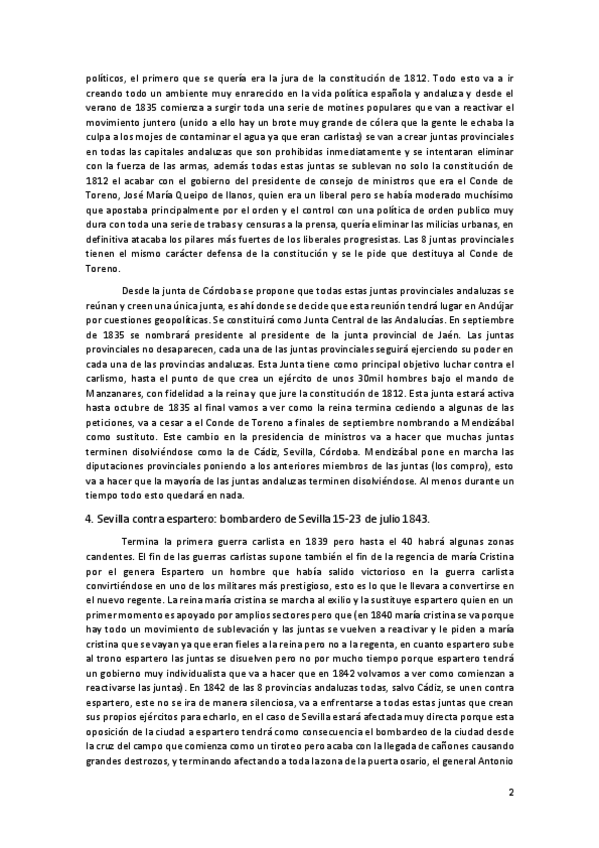 políticos, el primero que se quería era la jura de la constitución de 1812. Todo esto va a ir creando todo un ambiente muy enrarecido en la vida política española y andaluza y desde el verano de 1835 comienza a surgir toda una serie de motines populares que van a reactivar el movimiento juntero (unido a ello hay un brote muy grande de cólera que la gente le echaba la culpa a los mojes de contaminar el agua ya que eran carlistas) se van a crear juntas provinciales en todas las capitales andaluzas que son prohibidas inmediatamente y se intentaran eliminar con la fuerza de las armas, además todas estas juntas se sublevan no solo la constitución de 1812 el acabar con el gobierno del presidente de consejo de ministros que era el Conde de Toreno, José María Queipo de llanos, quien era un liberal pero se había moderado muchísimo que apostaba principalmente por el orden y el control con una política de orden publico muy dura con toda una serie de trabas y censuras a la prensa, quería eliminar las milicias urbanas, en definitiva atacaba los pilares más fuertes de los liberales progresistas. Las 8 juntas provinciales tienen el mismo carácter defensa de la constitución y se le pide que destituya al Conde de Toreno.

Desde la junta de Córdoba se propone que todas estas juntas provinciales andaluzas se reúnan y creen una única junta, es ahí donde se decide que esta reunión tendrá lugar en Andújar por cuestiones geopolíticas. Se constituirá como Junta Central de las Andalucías. En septiembre de 1835 se nombrará presidente al presidente de la junta provincial de Jaén. Las juntas provinciales no desaparecen, cada una de las juntas provinciales seguirá ejerciendo su poder en cada una de las provincias andaluzas. Esta Junta tiene como principal objetivo luchar contra el carlismo, hasta el punto de que crea un ejército de unos 30mil hombres bajo el mando de Manzanares, con fidelidad a la reina y que jure la constitución de 1812. Esta junta estará activa hasta octubre de 1835 al final vamos a ver como la reina termina cediendo a algunas de las peticiones, va a cesar a el Conde de Toreno a finales de septiembre nombrando a Mendizábal como sustituto. Este cambio en la presidencia de ministros va a hacer que muchas juntas terminen disolviéndose como la de Cádiz, Sevilla, Córdoba. Mendizábal pone en marcha las diputaciones provinciales poniendo a los anteriores miembros de las juntas (los compro), esto va a hacer que la mayoría de las juntas andaluzas terminen disolviéndose. Al menos durante un tiempo todo esto quedará en nada.

4. Sevilla contra espartero: bombardero de Sevilla 15-23 de julio 1843.

Termina la primera guerra carlista en 1839 pero hasta el 40 habrá algunas zonas candentes. El fin de las guerras carlistas supone también el fin de la regencia de maría Cristina por el genera Espartero un hombre que había salido victorioso en la guerra carlista convirtiéndose en uno de los militares más prestigioso, esto es lo que le llevara a convertirse en el nuevo regente. La reina maría cristina se marcha al exilio y la sustituye espartero quien en un primer momento es apoyado por amplios sectores pero que (en 1840 maría cristina se va porque hay todo un movimiento de sublevación y las juntas se vuelven a reactivar y le piden a maría cristina que se vayan ya que eran fieles a la reina pero no a la regenta, en cuanto espartero sube al trono espartero las juntas se disuelven pero no por mucho tiempo porque espartero tendrá un gobierno muy individualista que va a hacer que en 1842 volvamos a ver como comienzan a reactivarse las juntas). En 1842 de las 8 provincias andaluzas todas, salvo Cádiz, se unen contra espartero, este no se ira de manera silenciosa, va a enfrentarse a todas estas juntas que crean sus propios ejércitos para echarlo, en el caso de Sevilla estará afectada muy directa porque esta oposición de la ciudad a espartero tendrá como consecuencia el bombardeo de la ciudad desde la cruz del campo que comienza como un tiroteo pero acaba con la llegada de cañones causando grandes destrozos, y terminando afectando a toda la zona de la puerta osario, el general Antonio

2